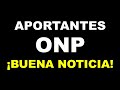 APORTANTES
ONP
¡BUENA NOTICIA!